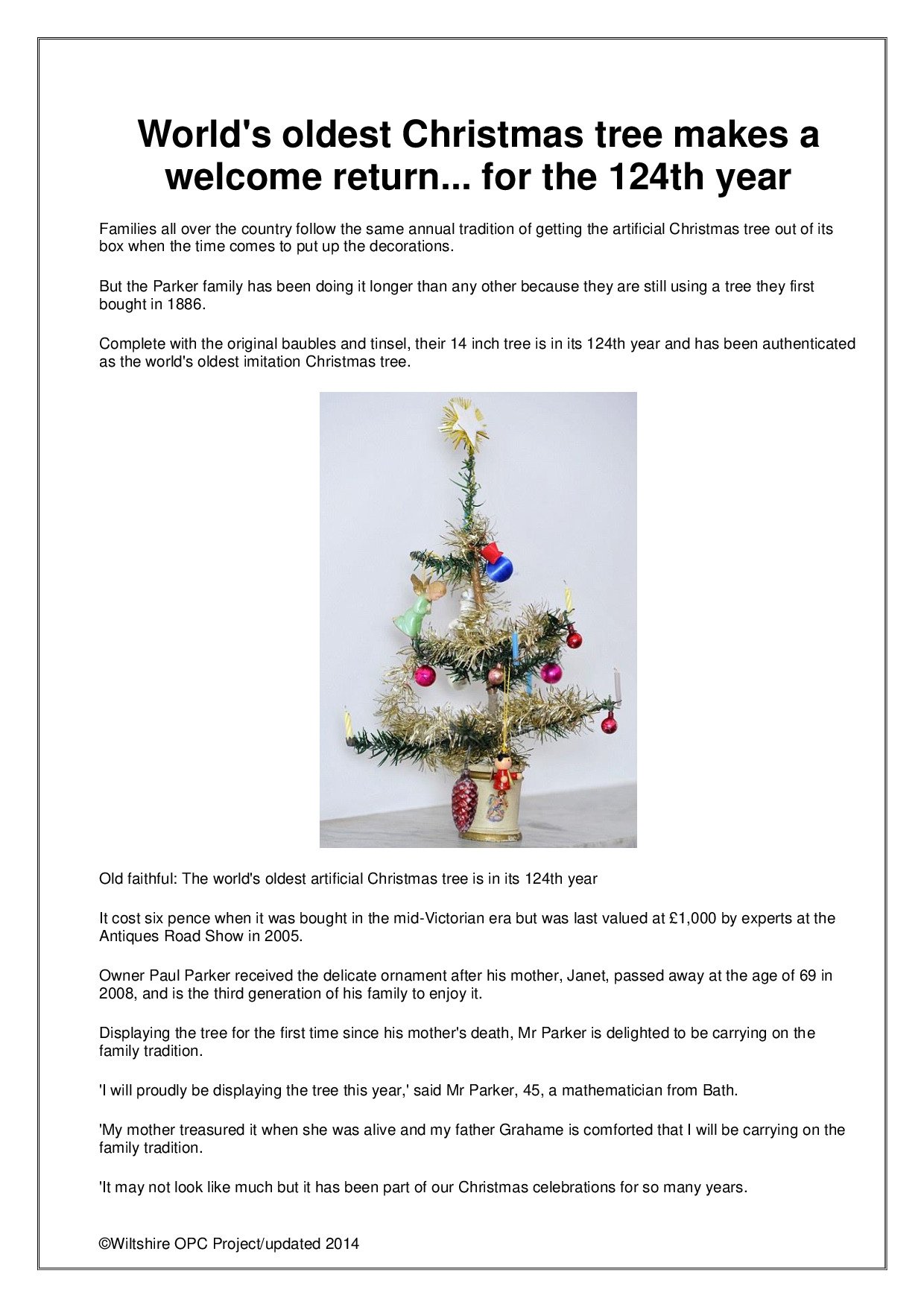 World's oldest Christmas tree makes a welcome return... for the 124th year

Families all over the country follow the same annual tradition of getting the artificial Christmas tree out of its box when the time comes to put up the decorations.

But the Parker family has been doing it longer than any other because they are still using a tree they first bought in 1886.

Complete with the original baubles and tinsel, their 14 inch tree is in its 124th year and has been authenticated as the world's oldest imitation Christmas tree.

Old faithful: The world's oldest artificial Christmas tree is in its 124th year

It cost six pence when it was bought in the mid-Victorian era but was last valued at £1,000 by experts at the Antiques Road Show in 2005.

Owner Paul Parker received the delicate ornament after his mother, Janet, passed away at the age of 69 in 2008, and is the third generation of his family to enjoy it.

Displaying the tree for the first time since his mother's death, Mr Parker is delighted to be carrying on the family tradition.

'I will proudly be displaying the tree this year,' said Mr Parker, 45, a mathematician from Bath.

'My mother treasured it when she was alive and my father Grahame is comforted that I will be carrying on the family tradition.

'It may not look like much but it has been part of our Christmas celebrations for so many years.

©Wiltshire OPC Project/updated 2014